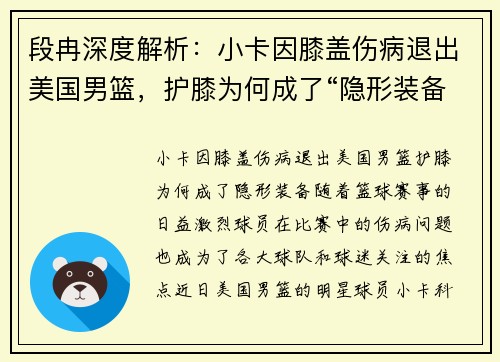 段冉深度解析：小卡因膝盖伤病退出美国男篮，护膝为何成了“隐形装备

小卡因膝盖伤病退出美国男篮护膝为何成了隐形装备随着篮球赛事的日益激烈球员在比赛中的伤病问题也成为了各大球队和球迷关注的焦点近日美国男篮的明星球员小卡科